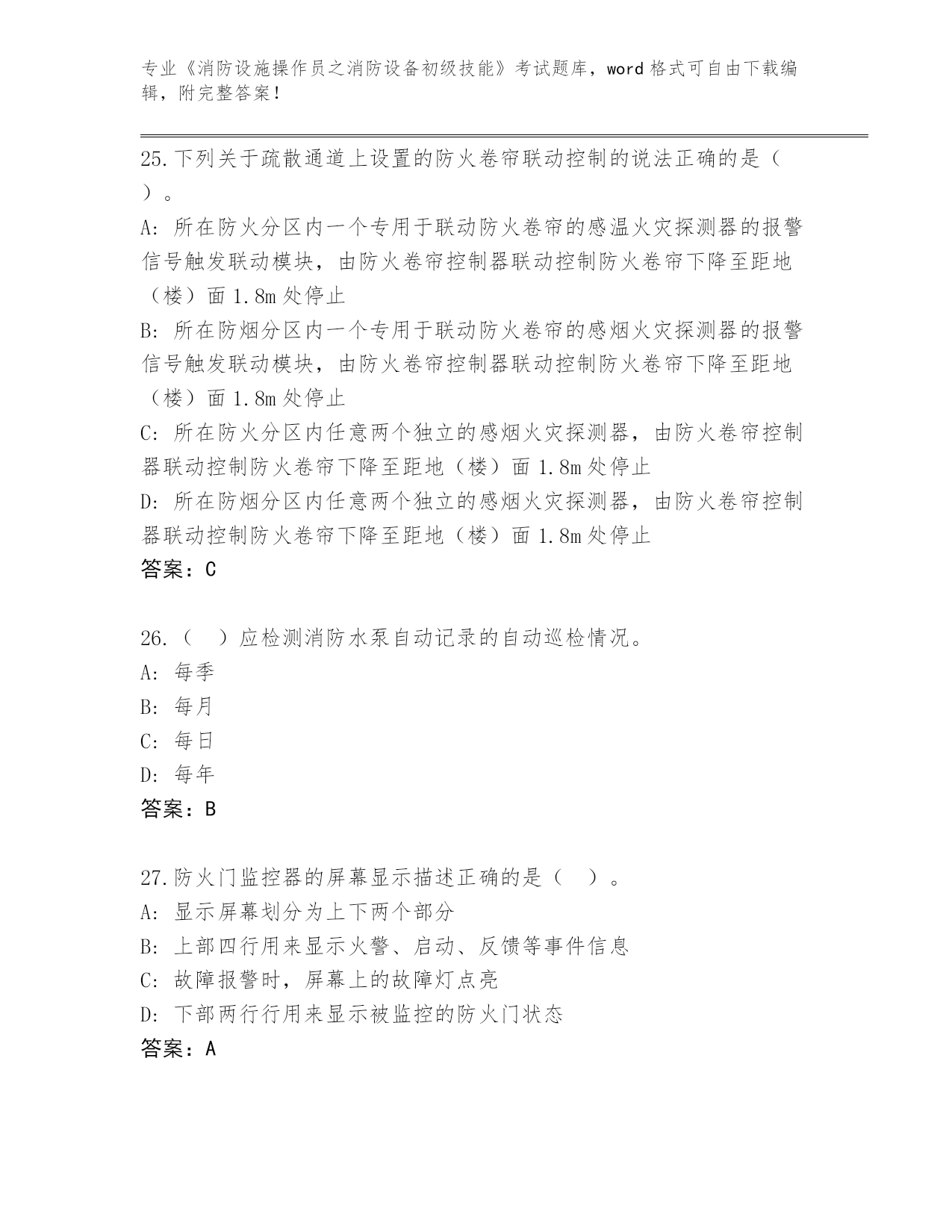 专业《消防设施操作员之消防设备初级技能》考试题库，word 格式可自由下载编辑，附完整答案！

25.下列关于疏散通道上设置的防火卷帘联动控制的说法正确的是（ ）。
A: 所在防火分区内一个专用于联动防火卷帘的感温火灾探测器的报警信号触发联动模块，由防火卷帘控制器联动控制防火卷帘下降至距地（楼）面 1.8m 处停止
B: 所在防烟分区内一个专用于联动防火卷帘的感烟火灾探测器的报警信号触发联动模块，由防火卷帘控制器联动控制防火卷帘下降至距地（楼）面 1.8m 处停止
C: 所在防火分区内任意两个独立的感烟火灾探测器，由防火卷帘控制器联动控制防火卷帘下降至距地（楼）面 1.8m 处停止
D: 所在防烟分区内任意两个独立的感烟火灾探测器，由防火卷帘控制器联动控制防火卷帘下降至距地（楼）面 1.8m 处停止
答案：C

26.（ ）应检测消防水泵自动记录的自动巡检情况。
A: 每季
B: 每月
C: 每日
D: 每年
答案：B

27.防火门监控器的屏幕显示描述正确的是（ ）。
A: 显示屏幕划分为上下两个部分
B: 上部四行用来显示火警、启动、反馈等事件信息
C: 故障报警时，屏幕上的故障灯点亮
D: 下部两行行用来显示被监控的防火门状态
答案：A